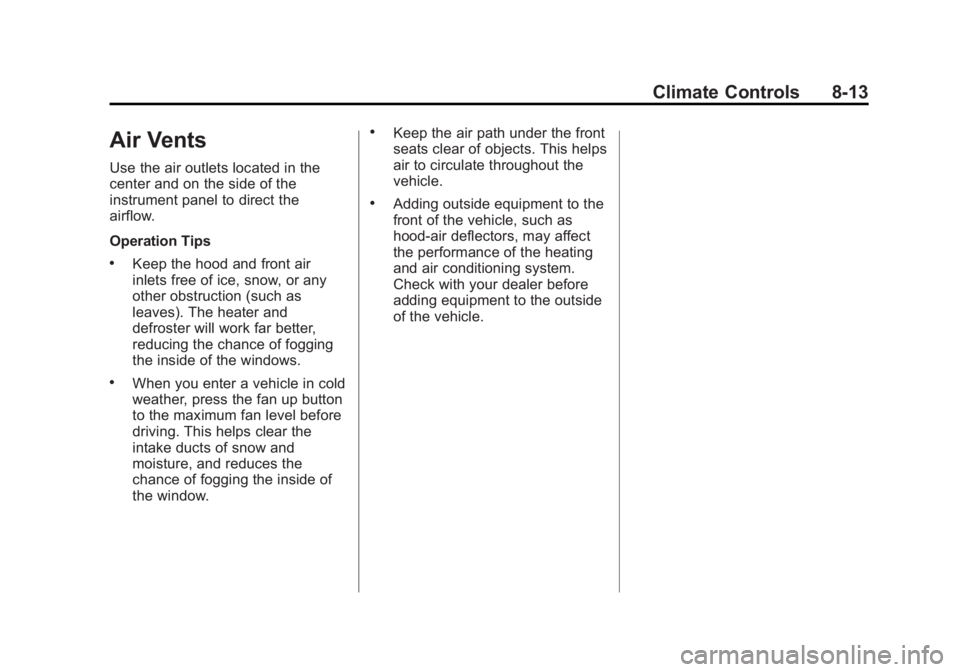 Climate Controls 8-13

Air Vents

Use the air outlets located in the center and on the side of the instrument panel to direct the airflow.

Operation Tips

• Keep the hood and front air inlets free of ice, snow, or any other obstruction (such as leaves). The heater and defroster will work far better, reducing the chance of fogging the inside of the windows.

• When you enter a vehicle in cold weather, press the fan up button to the maximum fan level before driving. This helps clear the intake ducts of snow and moisture, and reduces the chance of fogging the inside of the window.

• Keep the air path under the front seats clear of objects. This helps air to circulate throughout the vehicle.

• Adding outside equipment to the front of the vehicle, such as hood-air deflectors, may affect the performance of the heating and air conditioning system. Check with your dealer before adding equipment to the outside of the vehicle.

carmanualsonline.info